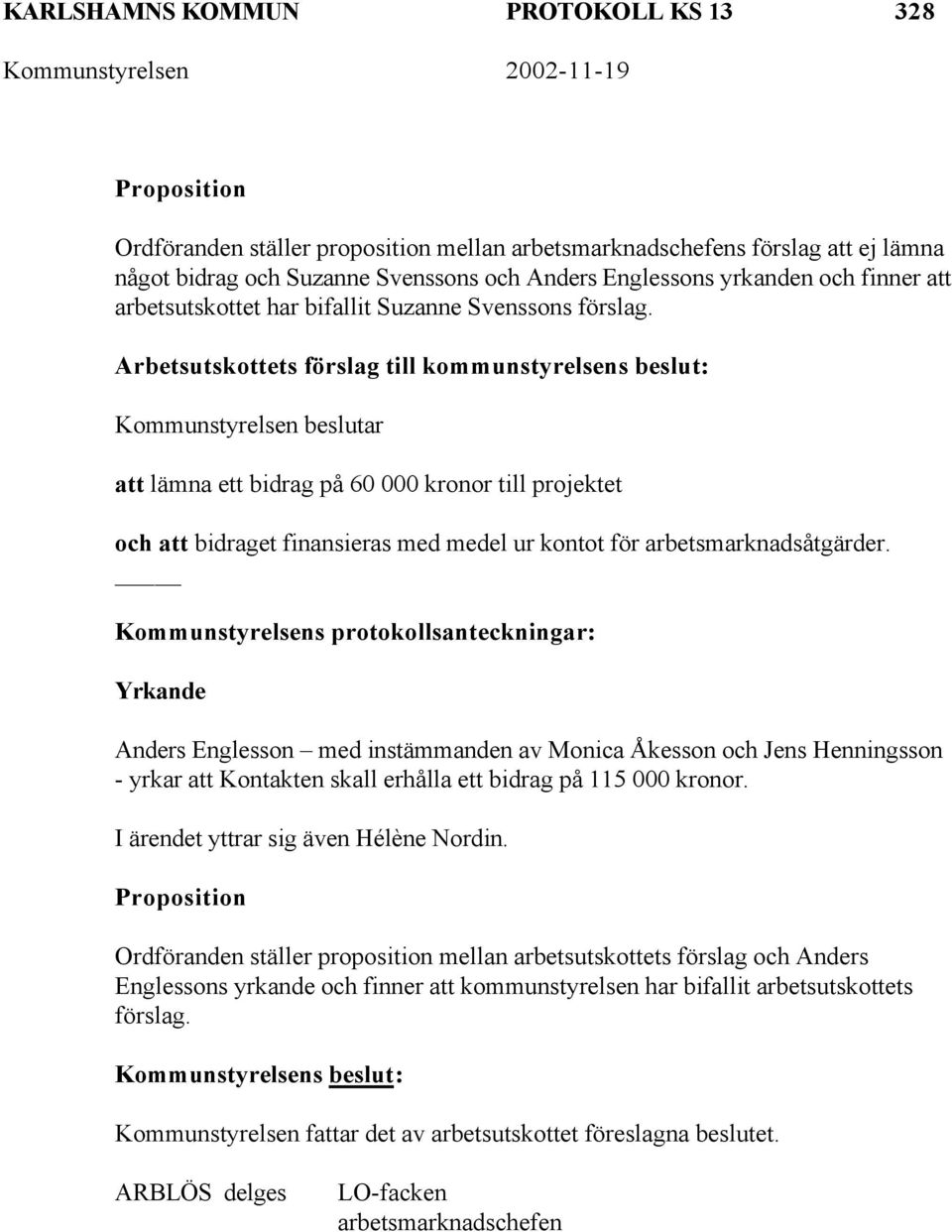 KARLSHAMNS KOMMUN PROTOKOLL KS 13 328
Kommunstyrelsen 2002-11-19

Proposition

Ordföranden ställer proposition mellan arbetsmarknadschefens förslag att ej lämna något bidrag och Suzanne Svenssons och Anders Englessons yrkanden och finner att arbetsutskottet har bifallit Suzanne Svenssons förslag.

Arbetsutskottets förslag till kommunstyrelsens beslut:

Kommunstyrelsen beslutar

att lämna ett bidrag på 60 000 kronor till projektet

och att bidraget finansieras med medel ur kontot för arbetsmarknadsåtgärder.

Kommunstyrelsens protokollsanteckningar:

Yrkande

Anders Englesson – med instämmanden av Monica Åkesson och Jens Henningsson - yrkar att Kontakten skall erhålla ett bidrag på 115 000 kronor.

I ärendet yttrar sig även Hélène Nordin.

Proposition

Ordföranden ställer proposition mellan arbetsutskottets förslag och Anders Englessons yrkande och finner att kommunstyrelsen har bifallit arbetsutskottets förslag.

Kommunstyrelsens beslut:

Kommunstyrelsen fattar det av arbetsutskottet föreslagna beslutet.

ARBLÖS delges LO-facken
arbetsmarknadschefen